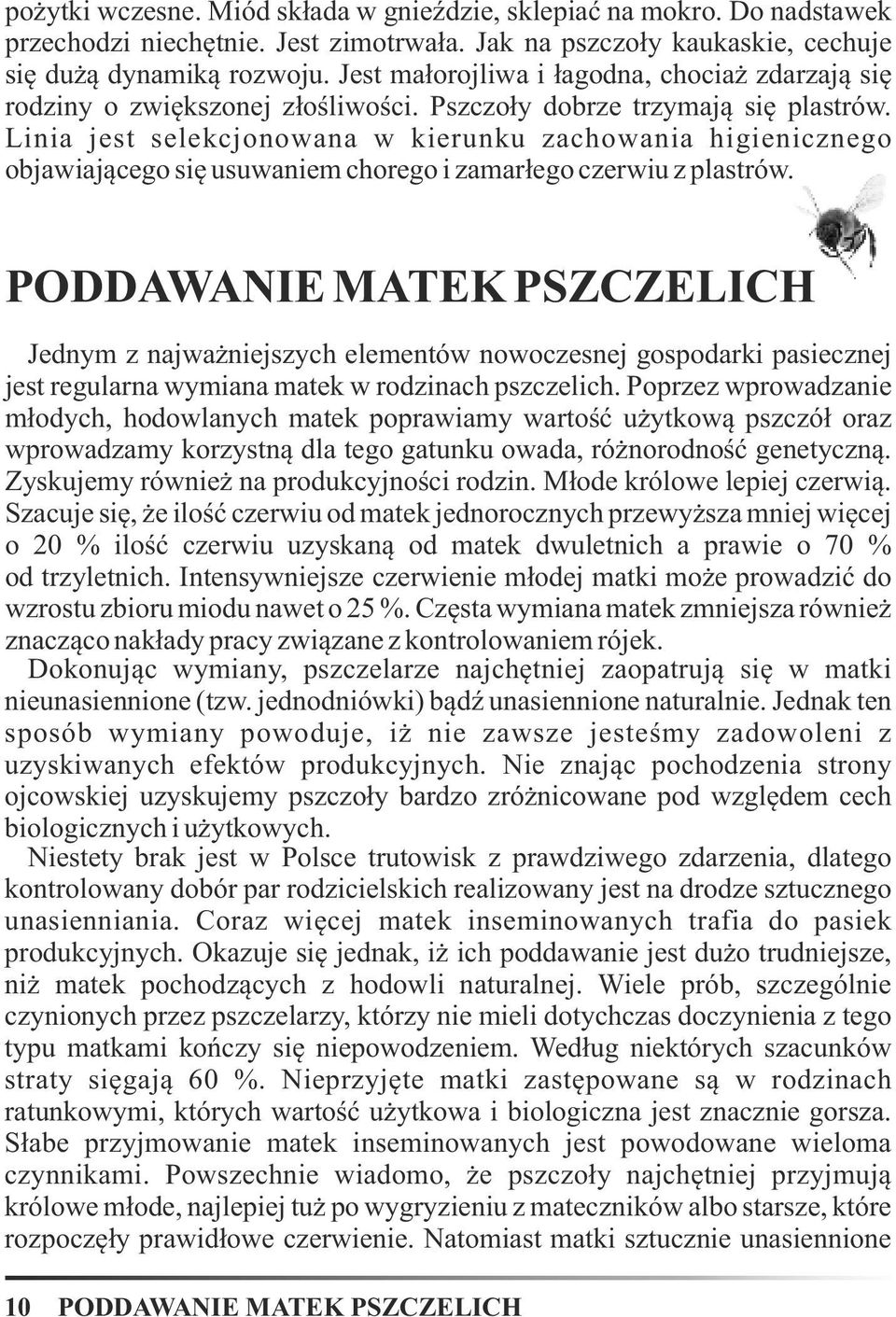 pożytki wczesne. Miód składa w gnieździe, sklepiać na mokro. Do nadstawek przechodzi niechętnie. Jest zimotrwała. Jak na pszczoły kaukaskie, cechuje się dużą dynamiką rozwoju. Jest małorojliwa i łagodna, chociaż zdarzają się rodziny o zwiększonej złośliwości. Pszczoły dobrze trzymają się plastrów. Linia jest selekcjonowana w kierunku zachowania higienicznego objawiającego się usuwaniem chorego i zamarłego czerwiu z plastrów.

PODDAWANIE MATEK PSZCZELICH

Jednym z najważniejszych elementów nowoczesnej gospodarki pasiecznej jest regularna wymiana matek w rodzinach pszczelich. Poprzez wprowadzanie młodych, hodowlanych matek poprawiamy wartość użytkową pszczół oraz wprowadzamy korzystną dla tego gatunku owada, różnorodność genetyczną. Zyskujemy również na produkcyjności rodzin. Młode królowe lepiej czerwią. Szacuje się, że ilość czerwiu od matek jednorocznych przewyższa mniej więcej o 20 % ilość czerwiu uzyskaną od matek dwuletnich a prawie o 70 % od trzyletnich. Intensywniejsze czerwienie młodej matki może prowadzić do wzrostu zbioru miodu nawet o 25 %. Częsta wymiana matek zmniejsza również znacząco nakłady pracy związane z kontrolowaniem rójek.

Dokonując wymiany, pszczelarze najchętniej zaopatrują się w matki nieunasiennione (tzw. jednodniówki) bądź unasiennione naturalnie. Jednak ten sposób wymiany powoduje, iż nie zawsze jesteśmy zadowoleni z uzyskiwanych efektów produkcyjnych. Nie znając pochodzenia strony ojcowskiej uzyskujemy pszczoły bardzo zróżnicowane pod względem cech biologicznych i użytkowych.

Niestety brak jest w Polsce trutowisk z prawdziwego zdarzenia, dlatego kontrolowany dobór par rodzicielskich realizowany jest na drodze sztucznego unasienniania. Coraz więcej matek inseminowanych trafia do pasiek produkcyjnych. Okazuje się jednak, iż ich poddawanie jest dużo trudniejsze, niż matek pochodzących z hodowli naturalnej. Wiele prób, szczególnie czynionych przez pszczelarzy, którzy nie mieli dotychczas doczynienia z tego typu matkami kończy się niepowodzeniem. Według niektórych szacunków straty sięgają 60 %. Nieprzyjęte matki zastępowane są w rodzinach ratunkowymi, których wartość użytkowa i biologiczna jest znacznie gorsza. Słabe przyjmowanie matek inseminowanych jest powodowane wieloma czynnikami. Powszechnie wiadomo, że pszczoły najchętniej przyjmują królowe młode, najlepiej tuż po wygryzieniu z mateczników albo starsze, które rozpoczęły prawidłowe czerwienie. Natomiast matki sztucznie unasiennione

10 PODDAWANIE MATEK PSZCZELICH